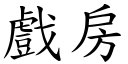 戲房